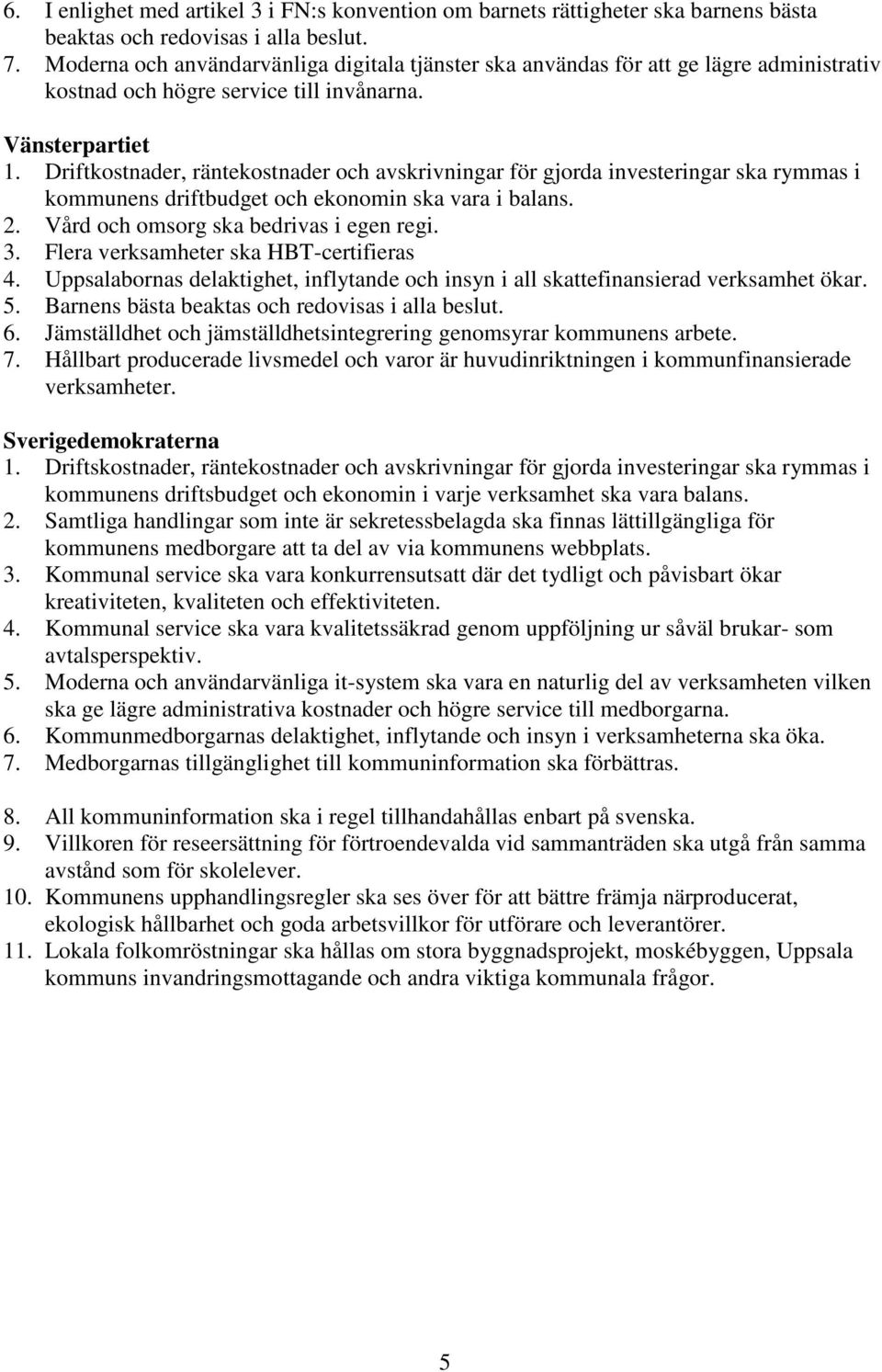 6. I enlighet med artikel 3 i FN:s konvention om barnets rättigheter ska barnens bästa beaktas och redovisas i alla beslut.
7. Moderna och användarvänliga digitala tjänster ska användas för att ge lägre administrativ kostnad och högre service till invånarna.

Vänsterpartiet
1. Driftkostnader, räntekostnader och avskrivningar för gjorda investeringar ska rymmas i kommunens driftbudget och ekonomin ska vara i balans.
2. Vård och omsorg ska bedrivas i egen regi.
3. Flera verksamheter ska HBT-certifieras
4. Uppsalabornas delaktighet, inflytande och insyn i all skattefinansierad verksamhet ökar.
5. Barnens bästa beaktas och redovisas i alla beslut.
6. Jämställdhet och jämställdhetsintegrering genomsyrar kommunens arbete.
7. Hållbart producerade livsmedel och varor är huvudinriktningen i kommunfinansierade verksamheter.

Sverigedemokraterna
1. Driftskostnader, räntekostnader och avskrivningar för gjorda investeringar ska rymmas i kommunens driftsbudget och ekonomin i varje verksamhet ska vara balans.
2. Samtliga handlingar som inte är sekretessbelagda ska finnas lättillgängliga för kommunens medborgare att ta del av via kommunens webbplats.
3. Kommunal service ska vara konkurrensutsatt där det tydligt och påvisbart ökar kreativiteten, kvaliteten och effektiviteten.
4. Kommunal service ska vara kvalitetssäkrad genom uppföljning ur såväl brukar- som avtalsperspektiv.
5. Moderna och användarvänliga it-system ska vara en naturlig del av verksamheten vilken ska ge lägre administrativa kostnader och högre service till medborgarna.
6. Kommunmedborgarnas delaktighet, inflytande och insyn i verksamheterna ska öka.
7. Medborgarnas tillgänglighet till kommuninformation ska förbättras.

8. All kommuninformation ska i regel tillhandahållas enbart på svenska.
9. Villkoren för reseersättning för förtroendevalda vid sammanträden ska utgå från samma avstånd som för skolelever.
10. Kommunens upphandlingsregler ska ses över för att bättre främja närproducerat, ekologisk hållbarhet och goda arbetsvillkor för utförare och leverantörer.
11. Lokala folkomröstningar ska hållas om stora byggnadsprojekt, moskébyggen, Uppsala kommuns invandringsmottagande och andra viktiga kommunala frågor.

5